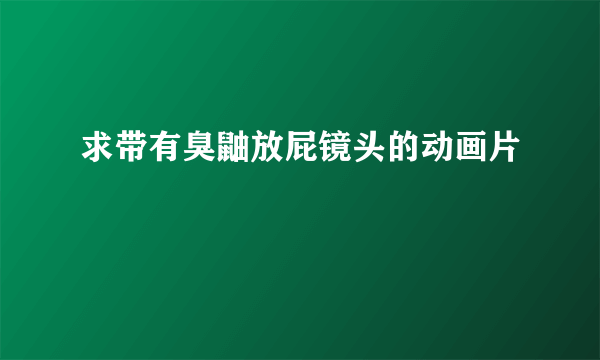 求带有臭鼬放屁镜头的动画片